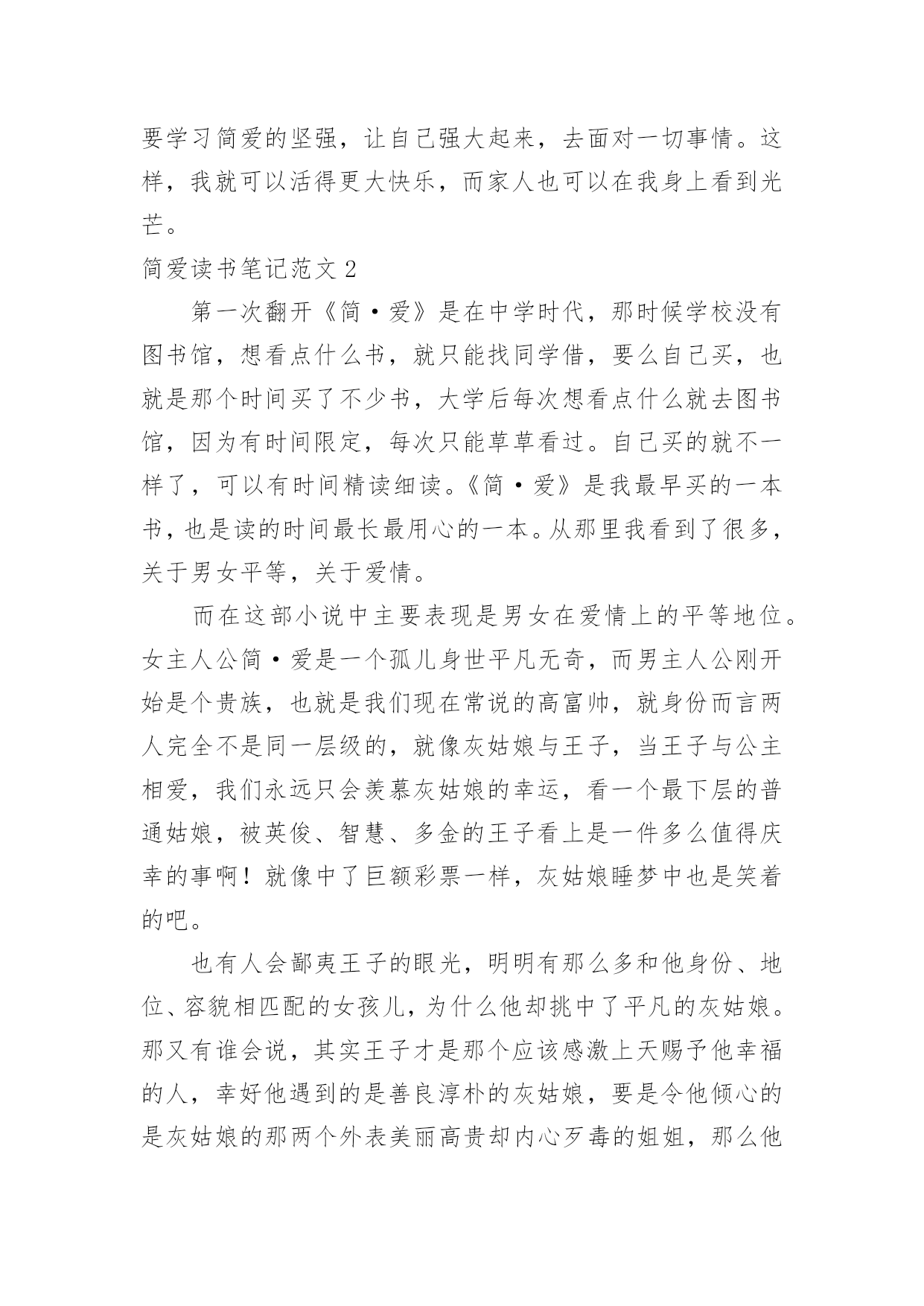 要学习简爱的坚强，让自己强大起来，去面对一切事情。这样，我就可以活得更大快乐，而家人也可以在我身上看到光芒。

简爱读书笔记范文 2

第一次翻开《简·爱》是在中学时代，那时候学校没有图书馆，想看点什么书，就只能找同学借，要么自己买，也就是那个时间买了不少书，大学后每次想看点什么就去图书馆，因为有时间限定，每次只能草草看过。自己买的就不一样了，可以有时间精读细读。《简·爱》是我最早买的一本书，也是读的时间最长最用心的一本。从那里我看到了很多，关于男女平等，关于爱情。

而在这部小说中主要表现是男女在爱情上的平等地位。女主人公简·爱是一个孤儿身世平凡无奇，而男主人公刚开始是个贵族，也就是我们现在常说的高富帅，就身份而言两人完全不是同一层级的，就像灰姑娘与王子，当王子与公主相爱，我们永远只会羡慕灰姑娘的幸运，看一个最下层的普通姑娘，被英俊、智慧、多金的王子看上是一件多么值得庆幸的事啊！就像中了巨额彩票一样，灰姑娘睡梦中也是笑着的吧。

也有人会鄙夷王子的眼光，明明有那么多和他身份、地位、容貌相匹配的女孩儿，为什么他却挑中了平凡的灰姑娘。那又有谁会说，其实王子才是那个应该感激上天赐予他幸福的人，幸好他遇到的是善良淳朴的灰姑娘，要是令他倾心的是灰姑娘的那两个外表美丽高贵却内心歹毒的姐姐，那么他